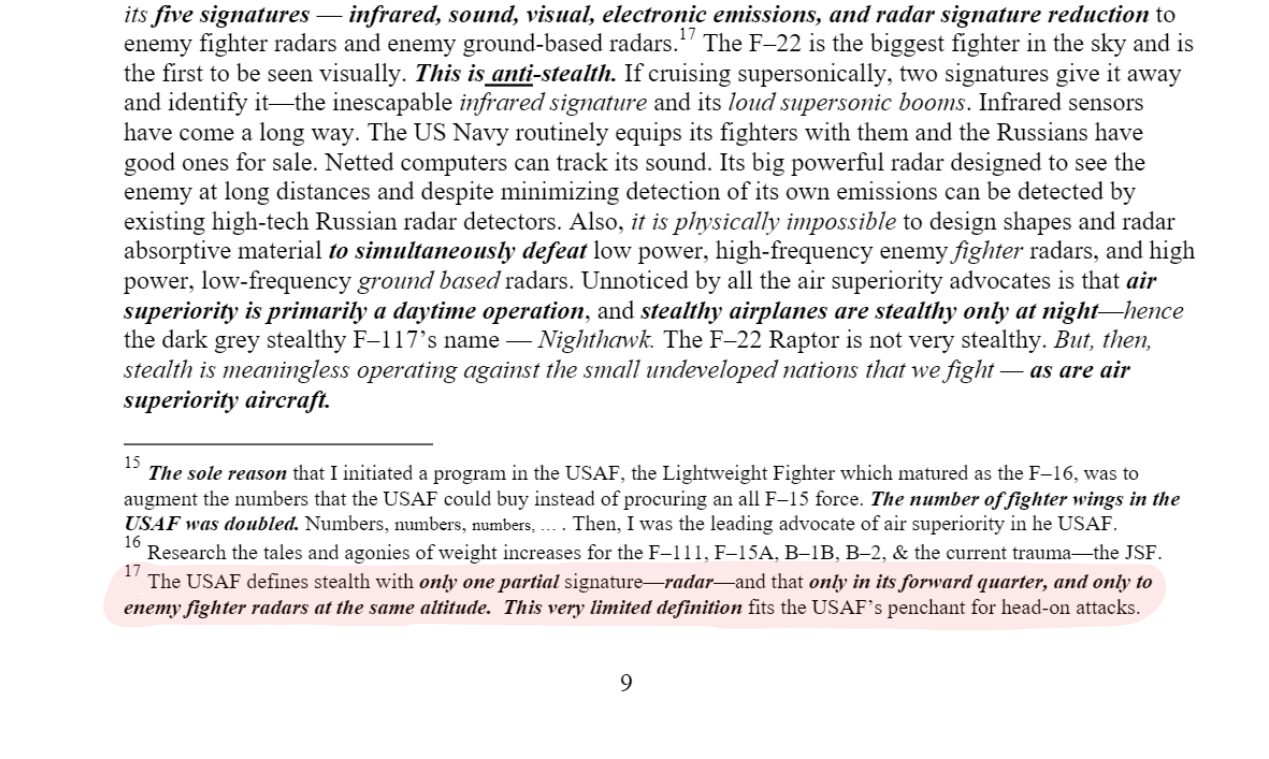 its five signatures — infrared, sound, visual, electronic emissions, and radar signature reduction to enemy fighter radars and enemy ground-based radars.$^{17}$ The F–22 is the biggest fighter in the sky and is the first to be seen visually. This is anti-stealth. If cruising supersonically, two signatures give it away and identify it—the inescapable infrared signature and its loud supersonic booms. Infrared sensors have come a long way. The US Navy routinely equips its fighters with them and the Russians have good ones for sale. Netted computers can track its sound. Its big powerful radar designed to see the enemy at long distances and despite minimizing detection of its own emissions can be detected by existing high-tech Russian radar detectors. Also, it is physically impossible to design shapes and radar absorptive material to simultaneously defeat low power, high-frequency enemy fighter radars, and high power, low-frequency ground based radars. Unnoticed by all the air superiority advocates is that air superiority is primarily a daytime operation, and stealthy airplanes are stealthy only at night—hence the dark grey stealthy F–117's name — Nighthawk. The F–22 Raptor is not very stealthy. But, then, stealth is meaningless operating against the small undeveloped nations that we fight — as are air superiority aircraft.

$^{15}$ The sole reason that I initiated a program in the USAF, the Lightweight Fighter which matured as the F–16, was to augment the numbers that the USAF could buy instead of procuring an all F–15 force. The number of fighter wings in the USAF was doubled. Numbers, numbers, numbers, … . Then, I was the leading advocate of air superiority in he USAF.
$^{16}$ Research the tales and agonies of weight increases for the F–111, F–15A, B–1B, B–2, & the current trauma—the JSF.
$^{17}$ The USAF defines stealth with only one partial signature—radar—and that only in its forward quarter, and only to enemy fighter radars at the same altitude. This very limited definition fits the USAF's penchant for head-on attacks.

9